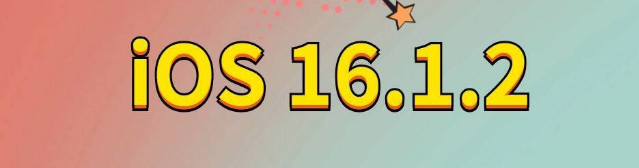 iOS 16.1.2